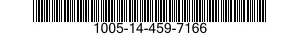 1005-14-459-7166